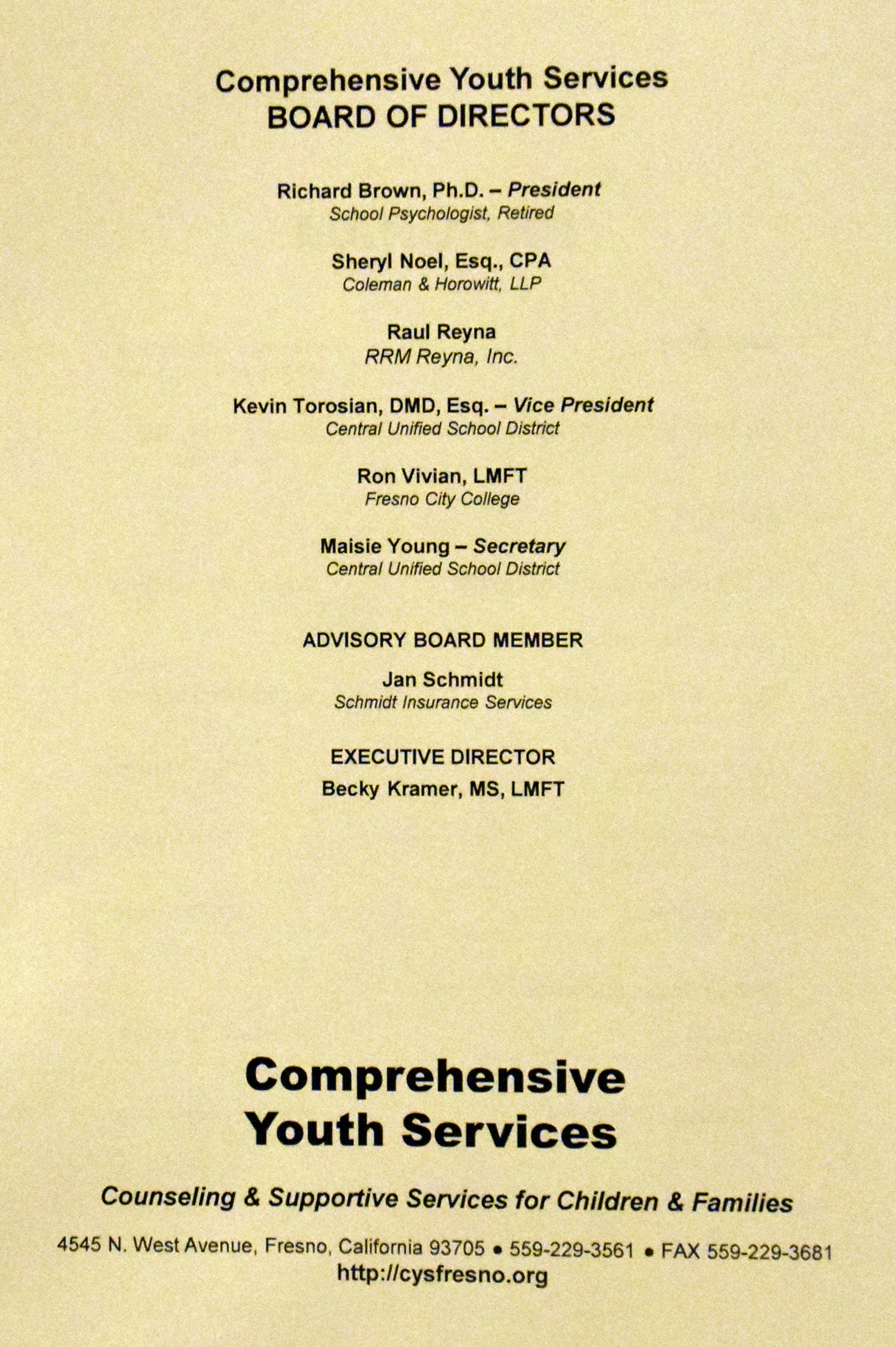 Comprehensive Youth Services
BOARD OF DIRECTORS

Richard Brown, Ph.D. – President
School Psychologist, Retired

Sheryl Noel, Esq., CPA
Coleman & Horowitt, LLP

Raul Reyna
RRM Reyna, Inc.

Kevin Torosian, DMD, Esq. – Vice President
Central Unified School District

Ron Vivian, LMFT
Fresno City College

Maisie Young – Secretary
Central Unified School District

ADVISORY BOARD MEMBER

Jan Schmidt
Schmidt Insurance Services

EXECUTIVE DIRECTOR
Becky Kramer, MS, LMFT

Comprehensive
Youth Services

Counseling & Supportive Services for Children & Families

4545 N. West Avenue, Fresno, California 93705 • 559-229-3561 • FAX 559-229-3681
http://cysfresno.org